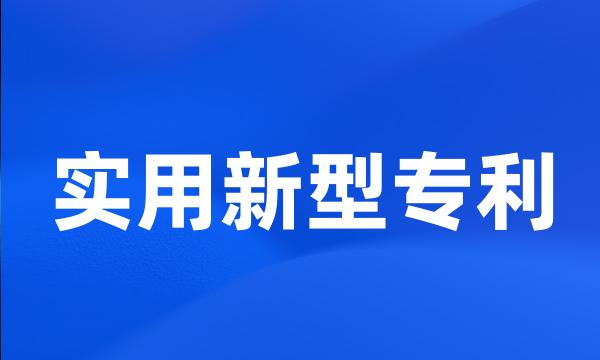 实用新型专利